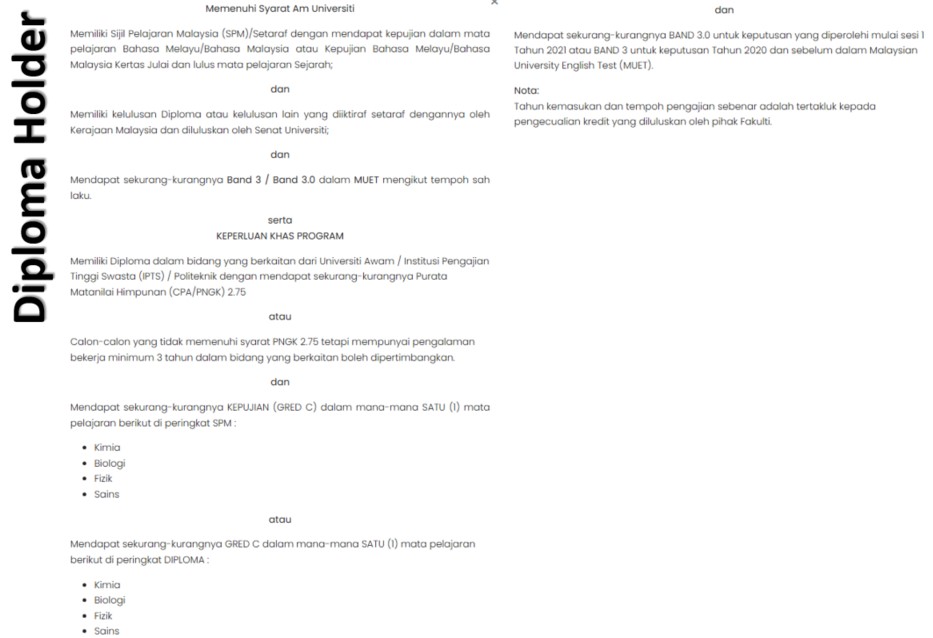 Diploma Holder

Memenuhi Syarat Am Universiti

Memiliki Sijil Pelajaran Malaysia (SPM)/Setaraf dengan mendapat kepujian dalam mata pelajaran Bahasa Melayu/Bahasa Malaysia atau Kepujian Bahasa Melayu/Bahasa Malaysia Kertas Julai dan lulus mata pelajaran Sejarah;

dan

Memiliki kelulusan Diploma atau kelulusan lain yang diiktiraf setaraf dengannya oleh Kerajaan Malaysia dan diluluskan oleh Senat Universiti;

dan

Mendapat sekurang-kurangnya Band 3 / Band 3.0 dalam MUET mengikut tempoh sah laku.

serta
KEPERLUAN KHAS PROGRAM

Memiliki Diploma dalam bidang yang berkaitan dari Universiti Awam / Institusi Pengajian Tinggi Swasta (IPTS) / Politeknik dengan mendapat sekurang-kurangnya Purata Matanilai Himpunan (CPA/PNGK) 2.75

atau

Calon-calon yang tidak memenuhi syarat PNGK 2.75 tetapi mempunyai pengalaman bekerja minimum 3 tahun dalam bidang yang berkaitan boleh dipertimbangkan.

dan

Mendapat sekurang-kurangnya KEPUJIAN (GRED C) dalam mana-mana SATU (1) mata pelajaran berikut di peringkat SPM :

- Kimia
- Biologi
- Fizik
- Sains

atau

Mendapat sekurang-kurangnya GRED C dalam mana-mana SATU (1) mata pelajaran berikut di peringkat DIPLOMA :

- Kimia
- Biologi
- Fizik
- Sains

dan

Mendapat sekurang-kurangnya BAND 3.0 untuk keputusan yang diperolehi mulai sesi 1 Tahun 2021 atau BAND 3 untuk keputusan Tahun 2020 dan sebelum dalam Malaysian University English Test (MUET).

Nota:
Tahun kemasukan dan tempoh pengajian sebenar adalah tertakluk kepada pengecualian kredit yang diluluskan oleh pihak Fakulti.